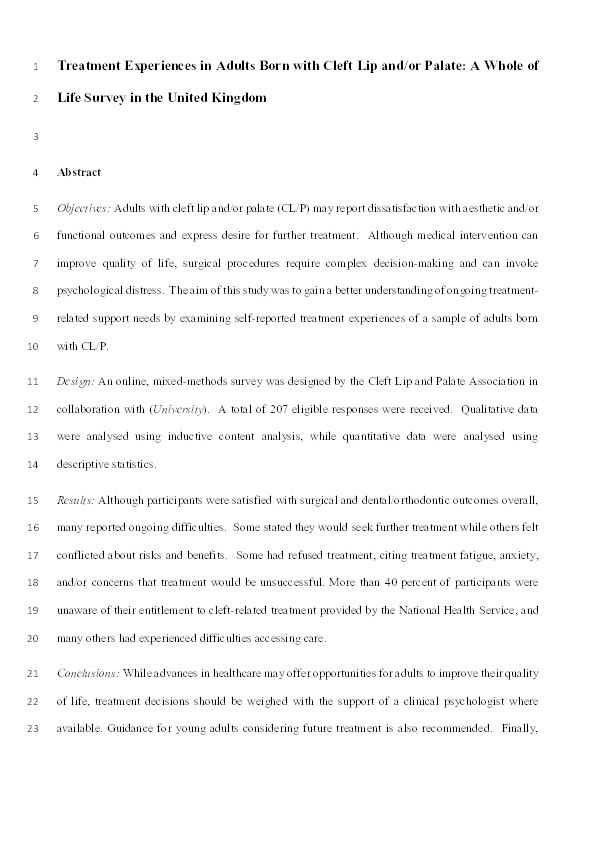 1 Treatment Experiences in Adults Born with Cleft Lip and/or Palate: A Whole of

2 Life Survey in the United Kingdom

3

4 Abstract

5 Objectives: Adults with cleft lip and/or palate (CL/P) may report dissatisfaction with aesthetic and/or 6 functional outcomes and express desire for further treatment. Although medical intervention can 7 improve quality of life, surgical procedures require complex decision-making and can invoke 8 psychological distress. The aim of this study was to gain a better understanding of ongoing treatment- 9 related support needs by examining self-reported treatment experiences of a sample of adults born 10 with CL/P.

11 Design: An online, mixed-methods survey was designed by the Cleft Lip and Palate Association in 12 collaboration with (University). A total of 207 eligible responses were received. Qualitative data 13 were analysed using inductive content analysis, while quantitative data were analysed using 14 descriptive statistics.

15 Results: Although participants were satisfied with surgical and dental/orthodontic outcomes overall, 16 many reported ongoing difficulties. Some stated they would seek further treatment while others felt 17 conflicted about risks and benefits. Some had refused treatment, citing treatment fatigue, anxiety, 18 and/or concerns that treatment would be unsuccessful. More than 40 percent of participants were 19 unaware of their entitlement to cleft-related treatment provided by the National Health Service, and 20 many others had experienced difficulties accessing care.

21 Conclusions: While advances in healthcare may offer opportunities for adults to improve their quality 22 of life, treatment decisions should be weighed with the support of a clinical psychologist where 23 available. Guidance for young adults considering future treatment is also recommended. Finally,